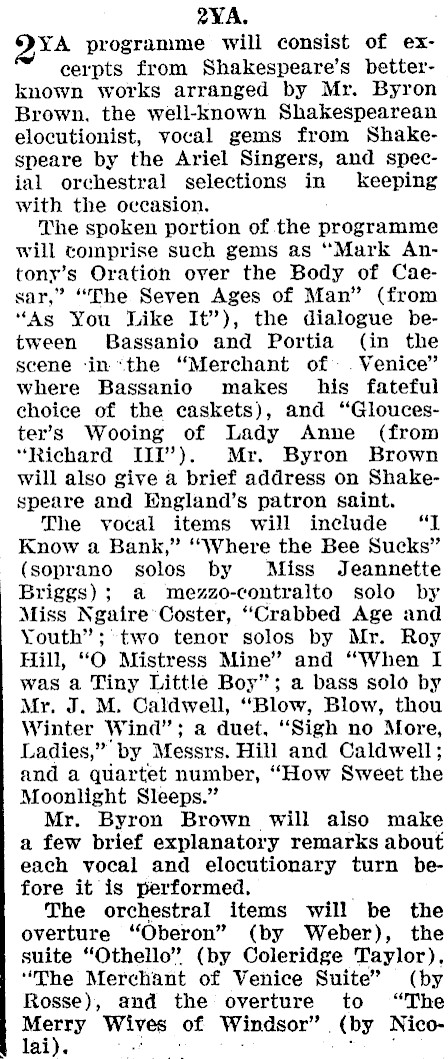 2YA.

2YA programme will consist of excerpts from Shakespeare's better-known works arranged by Mr. Byron Brown, the well-known Shakespearean elocutionist, vocal gems from Shakespeare by the Ariel Singers, and special orchestral selections in keeping with the occasion.

The spoken portion of the programme will comprise such gems as "Mark Antony's Oration over the Body of Caesar," "The Seven Ages of Man" (from "As You Like It"), the dialogue between Bassanio and Portia (in the scene in the "Merchant of Venice" where Bassanio makes his fateful choice of the caskets), and "Gloucester's Wooing of Lady Anne (from "Richard III"). Mr. Byron Brown will also give a brief address on Shakespeare and England's patron saint.

The vocal items will include "I Know a Bank," "Where the Bee Sucks" (soprano solos by Miss Jeannette Briggs); a mezzo-contralto solo by Miss Ngaire Coster, "Crabbed Age and Youth"; two tenor solos by Mr. Roy Hill, "O Mistress Mine" and "When I was a Tiny Little Boy"; a bass solo by Mr. J. M. Caldwell, "Blow, Blow, thou Winter Wind"; a duet, "Sigh no More, Ladies," by Messrs. Hill and Caldwell; and a quartet number, "How Sweet the Moonlight Sleeps."

Mr. Byron Brown will also make a few brief explanatory remarks about each vocal and elocutionary turn before it is performed.

The orchestral items will be the overture "Oberon" (by Weber), the suite "Othello" (by Coleridge Taylor), "The Merchant of Venice Suite" (by Rosse), and the overture to "The Merry Wives of Windsor" (by Nicolai).